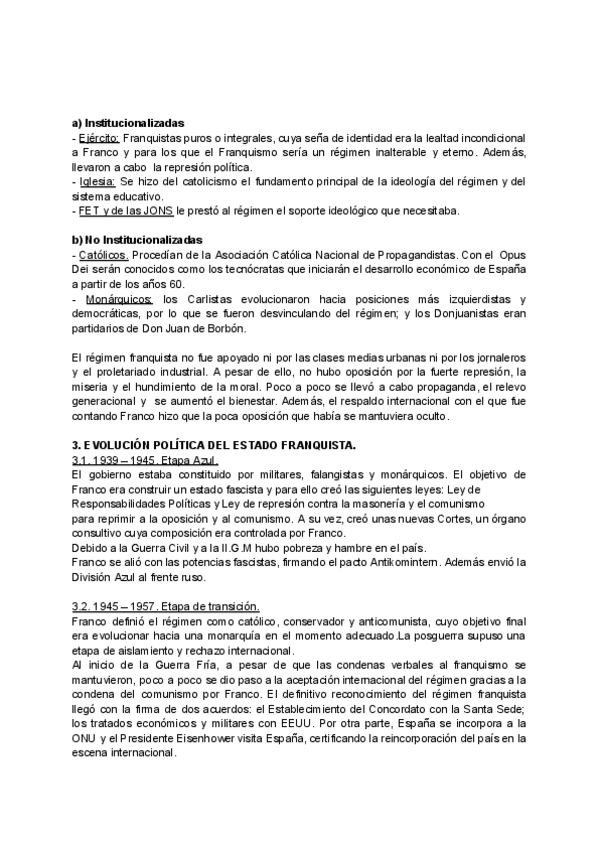 a) Institucionalizadas
- Ejército: Franquistas puros o integrales, cuya seña de identidad era la lealtad incondicional a Franco y para los que el Franquismo sería un régimen inalterable y eterno. Además, llevaron a cabo la represión política.
- Iglesia: Se hizo del catolicismo el fundamento principal de la ideología del régimen y del sistema educativo.
- FET y de las JONS le prestó al régimen el soporte ideológico que necesitaba.

b) No Institucionalizadas
- Católicos. Procedían de la Asociación Católica Nacional de Propagandistas. Con el Opus Dei serán conocidos como los tecnócratas que iniciarán el desarrollo económico de España a partir de los años 60.
- Monárquicos: los Carlistas evolucionaron hacia posiciones más izquierdistas y democráticas, por lo que se fueron desvinculando del régimen; y los Donjuanistas eran partidarios de Don Juan de Borbón.

El régimen franquista no fue apoyado ni por las clases medias urbanas ni por los jornaleros y el proletariado industrial. A pesar de ello, no hubo oposición por la fuerte represión, la miseria y el hundimiento de la moral. Poco a poco se llevó a cabo propaganda, el relevo generacional y se aumentó el bienestar. Además, el respaldo internacional con el que fue contando Franco hizo que la poca oposición que había se mantuviera oculto.

3. EVOLUCIÓN POLÍTICA DEL ESTADO FRANQUISTA.
3.1. 1939 – 1945. Etapa Azul.
El gobierno estaba constituido por militares, falangistas y monárquicos. El objetivo de Franco era construir un estado fascista y para ello creó las siguientes leyes: Ley de Responsabilidades Políticas y Ley de represión contra la masonería y el comunismo para reprimir a la oposición y al comunismo. A su vez, creó unas nuevas Cortes, un órgano consultivo cuya composición era controlada por Franco.
Debido a la Guerra Civil y a la II.G.M hubo pobreza y hambre en el país.
Franco se alió con las potencias fascistas, firmando el pacto Antikomintern. Además envió la División Azul al frente ruso.

3.2. 1945 – 1957. Etapa de transición.
Franco definió el régimen como católico, conservador y anticomunista, cuyo objetivo final era evolucionar hacia una monarquía en el momento adecuado.La posguerra supuso una etapa de aislamiento y rechazo internacional.
Al inicio de la Guerra Fría, a pesar de que las condenas verbales al franquismo se mantuvieron, poco a poco se dio paso a la aceptación internacional del régimen gracias a la condena del comunismo por Franco. El definitivo reconocimiento del régimen franquista llegó con la firma de dos acuerdos: el Establecimiento del Concordato con la Santa Sede; los tratados económicos y militares con EEUU. Por otra parte, España se incorpora a la ONU y el Presidente Eisenhower visita España, certificando la reincorporación del país en la escena internacional.